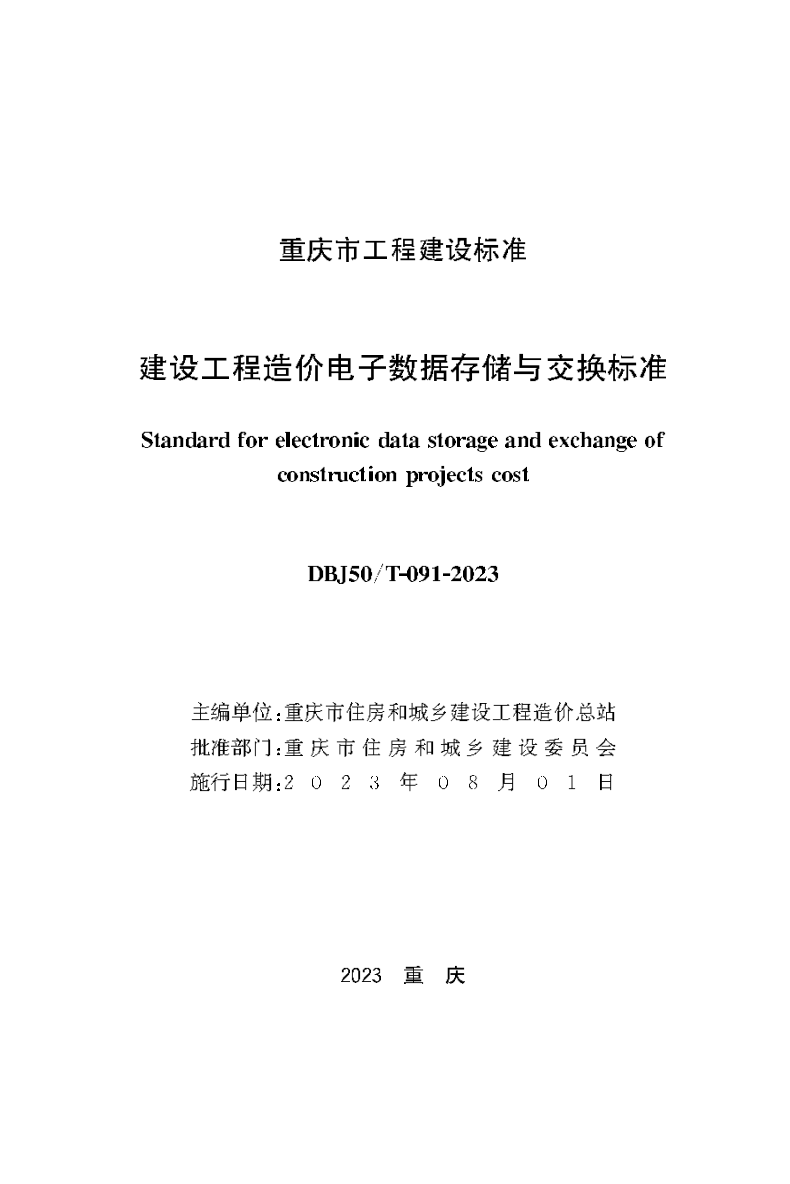 重庆市工程建设标准

建设工程造价电子数据存储与交换标准

Standard for electronic data storage and exchange of construction projects cost

DBJ50/T-091-2023

主编单位：重庆市住房和城乡建设工程造价总站
批准部门：重庆市住房和城乡建设委员会
施行日期：2023年08月01日

2023 重 庆